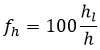 $f_h = 100\frac{h_l}{h}$